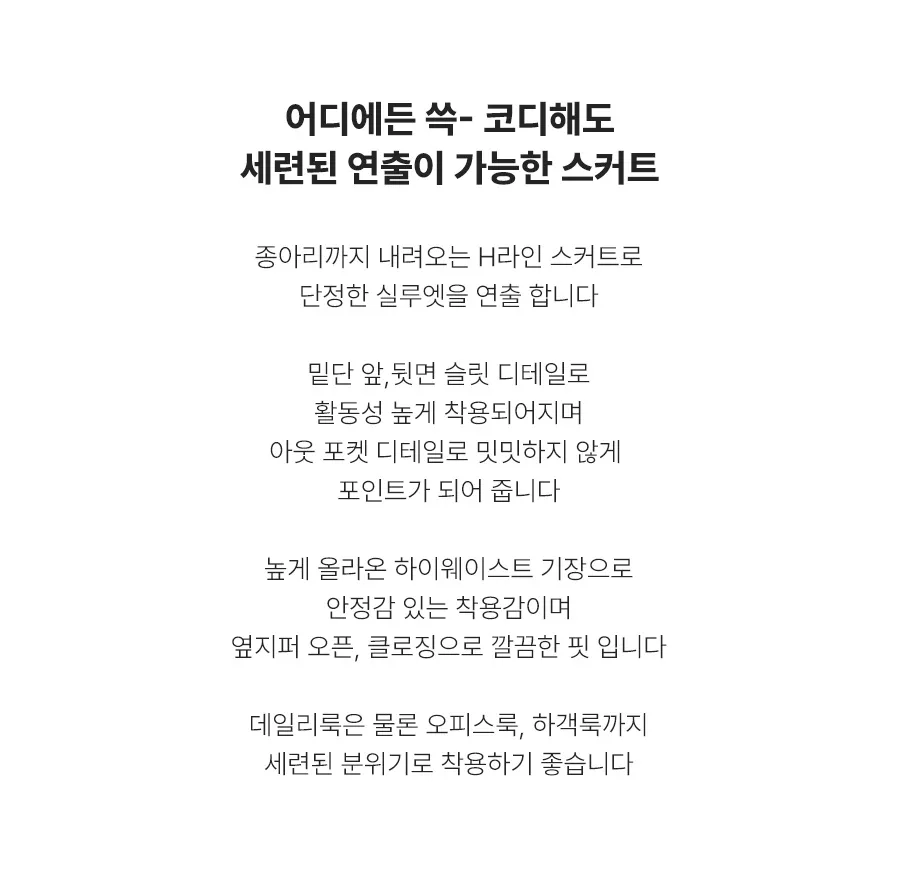 어디에든 쓱- 코디해도
세련된 연출이 가능한 스커트

종아리까지 내려오는 H라인 스커트로
단정한 실루엣을 연출 합니다

밑단 앞,뒷면 슬릿 디테일로
활동성 높게 착용되어지며
아웃 포켓 디테일로 밋밋하지 않게
포인트가 되어 줍니다

높게 올라온 하이웨이스트 기장으로
안정감 있는 착용감이며
옆지퍼 오픈, 클로징으로 깔끔한 핏 입니다

데일리룩은 물론 오피스룩, 하객룩까지
세련된 분위기로 착용하기 좋습니다